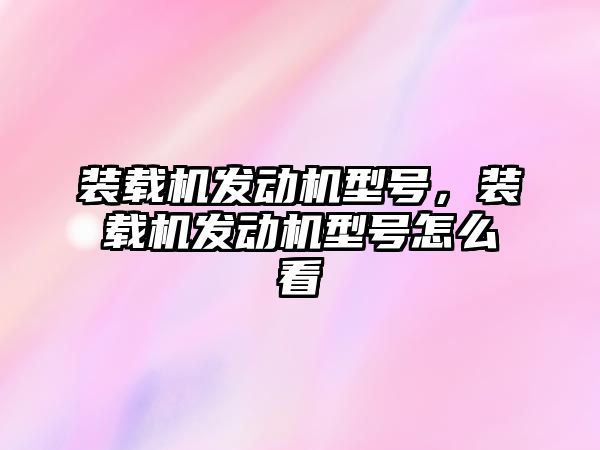 装载机发动机型号，装载机发动机型号怎么看